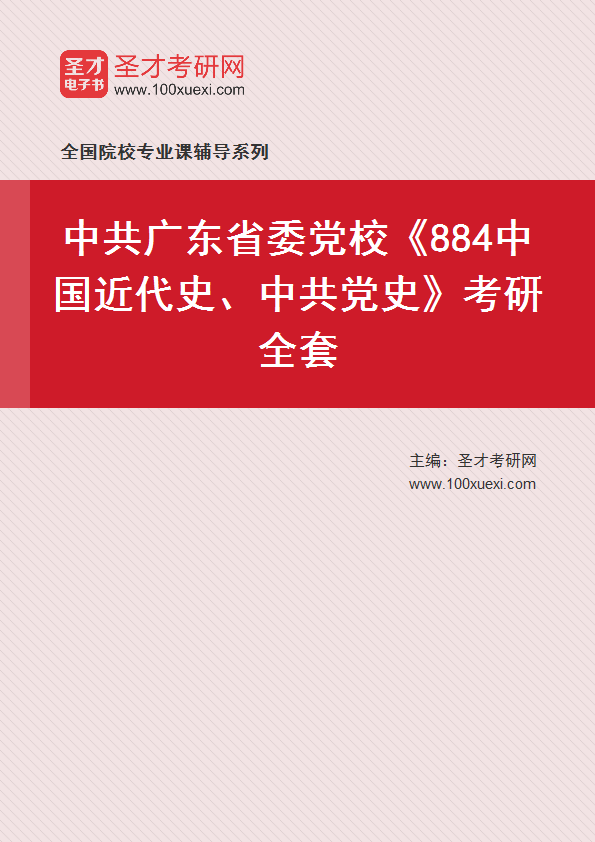 圣才
电子书
圣才考研网
www.100xuexi.com

全国院校专业课辅导系列

中共广东省委党校《884中国近代史、中共党史》考研全套

主编：圣才考研网
www.100xuexi.com